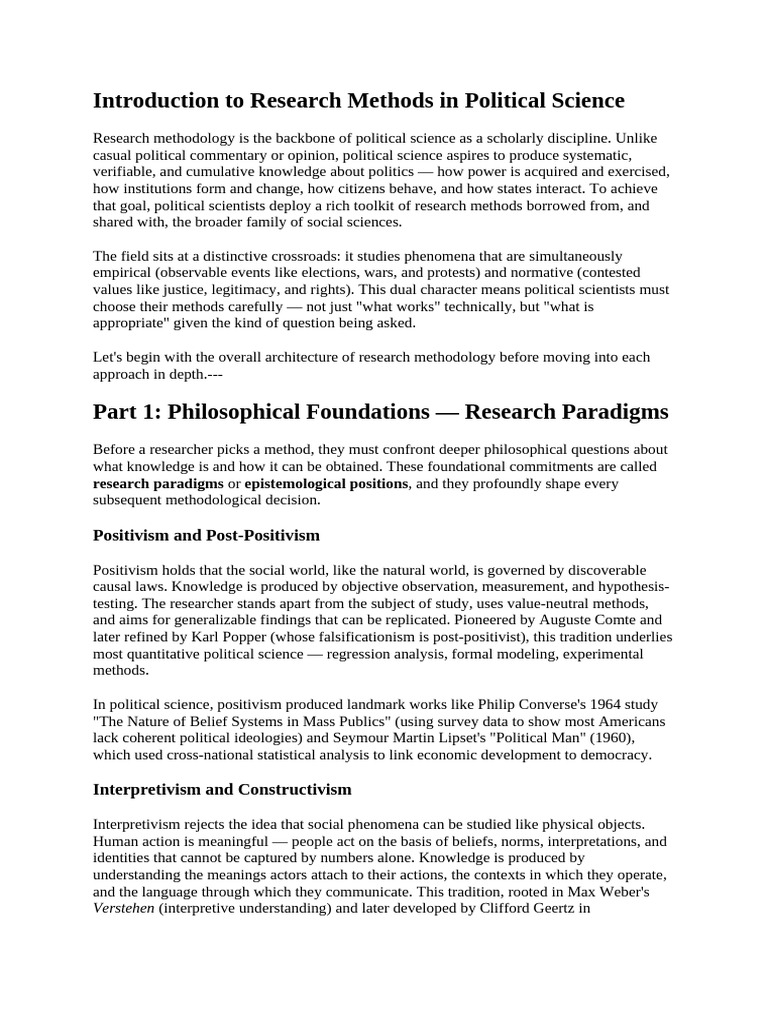 Introduction to Research Methods in Political Science

Research methodology is the backbone of political science as a scholarly discipline. Unlike casual political commentary or opinion, political science aspires to produce systematic, verifiable, and cumulative knowledge about politics — how power is acquired and exercised, how institutions form and change, how citizens behave, and how states interact. To achieve that goal, political scientists deploy a rich toolkit of research methods borrowed from, and shared with, the broader family of social sciences.

The field sits at a distinctive crossroads: it studies phenomena that are simultaneously empirical (observable events like elections, wars, and protests) and normative (contested values like justice, legitimacy, and rights). This dual character means political scientists must choose their methods carefully — not just "what works" technically, but "what is appropriate" given the kind of question being asked.

Let's begin with the overall architecture of research methodology before moving into each approach in depth.---

Part 1: Philosophical Foundations — Research Paradigms

Before a researcher picks a method, they must confront deeper philosophical questions about what knowledge is and how it can be obtained. These foundational commitments are called research paradigms or epistemological positions, and they profoundly shape every subsequent methodological decision.

Positivism and Post-Positivism

Positivism holds that the social world, like the natural world, is governed by discoverable causal laws. Knowledge is produced by objective observation, measurement, and hypothesis-testing. The researcher stands apart from the subject of study, uses value-neutral methods, and aims for generalizable findings that can be replicated. Pioneered by Auguste Comte and later refined by Karl Popper (whose falsificationism is post-positivist), this tradition underlies most quantitative political science — regression analysis, formal modeling, experimental methods.

In political science, positivism produced landmark works like Philip Converse's 1964 study "The Nature of Belief Systems in Mass Publics" (using survey data to show most Americans lack coherent political ideologies) and Seymour Martin Lipset's "Political Man" (1960), which used cross-national statistical analysis to link economic development to democracy.

Interpretivism and Constructivism

Interpretivism rejects the idea that social phenomena can be studied like physical objects. Human action is meaningful — people act on the basis of beliefs, norms, interpretations, and identities that cannot be captured by numbers alone. Knowledge is produced by understanding the meanings actors attach to their actions, the contexts in which they operate, and the language through which they communicate. This tradition, rooted in Max Weber's Verstehen (interpretive understanding) and later developed by Clifford Geertz in